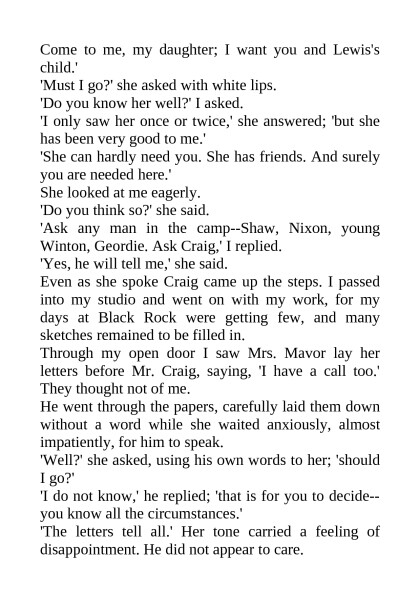 Come to me, my daughter; I want you and Lewis's child.'
'Must I go?' she asked with white lips.
'Do you know her well?' I asked.
'I only saw her once or twice,' she answered; 'but she has been very good to me.'
'She can hardly need you. She has friends. And surely you are needed here.'
She looked at me eagerly.
'Do you think so?' she said.
'Ask any man in the camp--Shaw, Nixon, young Winton, Geordie. Ask Craig,' I replied.
'Yes, he will tell me,' she said.
Even as she spoke Craig came up the steps. I passed into my studio and went on with my work, for my days at Black Rock were getting few, and many sketches remained to be filled in.
Through my open door I saw Mrs. Mavor lay her letters before Mr. Craig, saying, 'I have a call too.' They thought not of me.
He went through the papers, carefully laid them down without a word while she waited anxiously, almost impatiently, for him to speak.
'Well?' she asked, using his own words to her; 'should I go?'
'I do not know,' he replied; 'that is for you to decide--you know all the circumstances.'
'The letters tell all.' Her tone carried a feeling of disappointment. He did not appear to care.